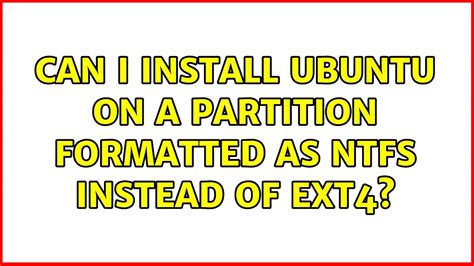 CAN I INSTALL UBUNTU ON A PARTITION FORMATTED AS NTFS INSTEAD OF EXT4?